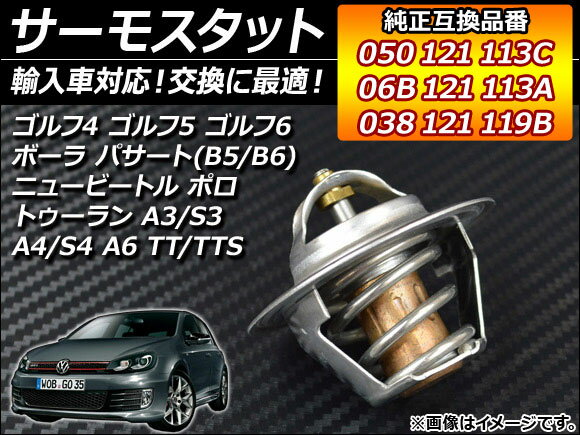 サーモスタット

輸入車対応！交換に最適！

純正互換品番
050 121 113C
06B 121 113A
038 121 119B

ゴルフ4 ゴルフ5 ゴルフ6
ボーラ パサート(B5/B6)
ニュービートル ポロ
トゥーラン A3/S3
A4/S4 A6 TT/TTS

WOB GO 35

※画像はイメージです。